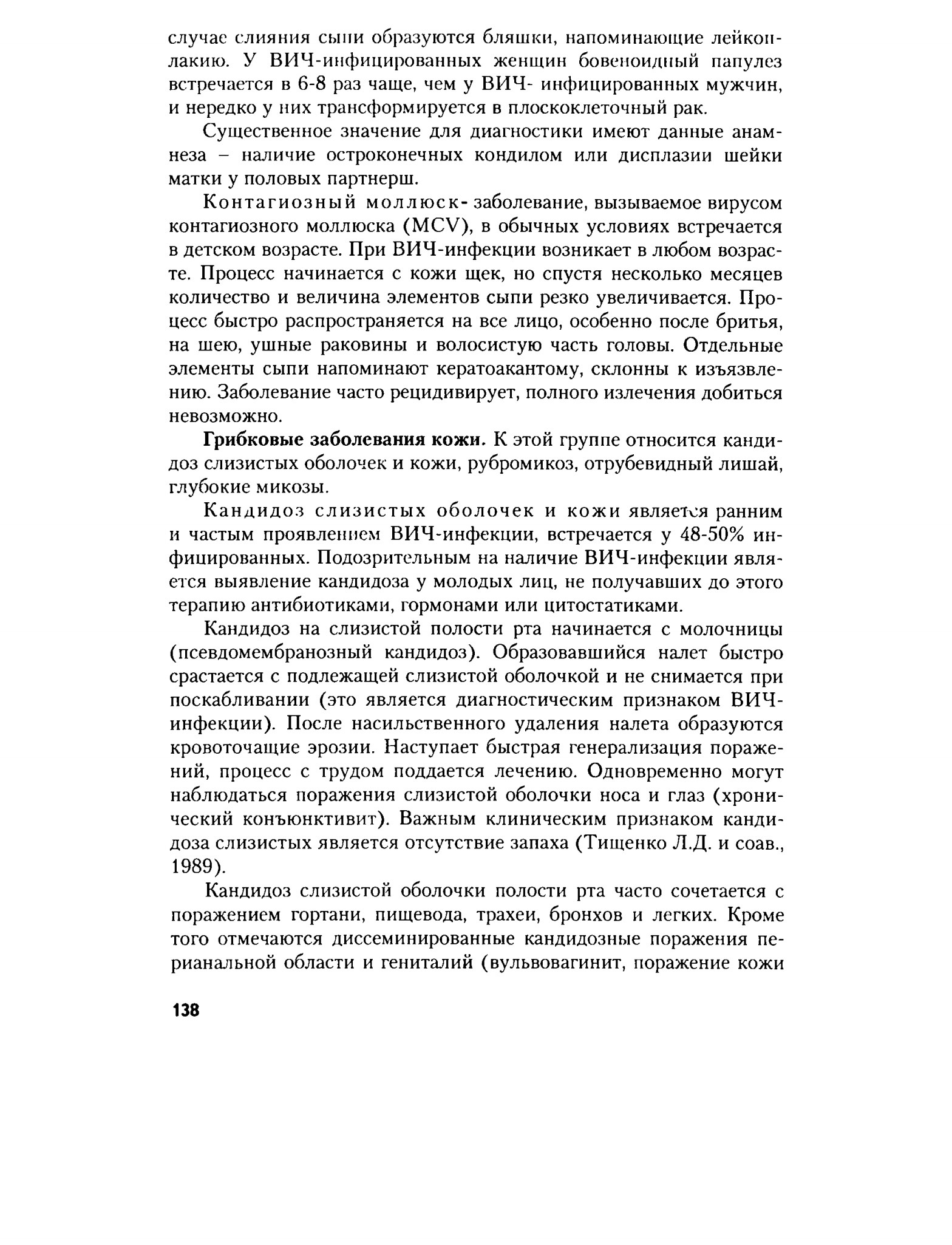 случае слияния сыпи образуются бляшки, напоминающие лейкоплакию. У ВИЧ-инфицированных женщин бовеноидный папулез встречается в 6-8 раз чаще, чем у ВИЧ- инфицированных мужчин, и нередко у них трансформируется в плоскоклеточный рак.

Существенное значение для диагностики имеют данные анамнеза – наличие остроконечных кондилом или дисплазии шейки матки у половых партнерш.

Контагиозный моллюск- заболевание, вызываемое вирусом контагиозного моллюска (MCV), в обычных условиях встречается в детском возрасте. При ВИЧ-инфекции возникает в любом возрасте. Процесс начинается с кожи щек, но спустя несколько месяцев количество и величина элементов сыпи резко увеличивается. Процесс быстро распространяется на все лицо, особенно после бритья, на шею, ушные раковины и волосистую часть головы. Отдельные элементы сыпи напоминают кератоакантому, склонны к изъязвлению. Заболевание часто рецидивирует, полного излечения добиться невозможно.

Грибковые заболевания кожи. К этой группе относится кандидоз слизистых оболочек и кожи, рубромикоз, отрубевидный лишай, глубокие микозы.

Кандидоз слизистых оболочек и кожи является ранним и частым проявлением ВИЧ-инфекции, встречается у 48-50% инфицированных. Подозрительным на наличие ВИЧ-инфекции является выявление кандидоза у молодых лиц, не получавших до этого терапию антибиотиками, гормонами или цитостатиками.

Кандидоз на слизистой полости рта начинается с молочницы (псевдомембранозный кандидоз). Образовавшийся налет быстро срастается с подлежащей слизистой оболочкой и не снимается при поскабливании (это является диагностическим признаком ВИЧ-инфекции). После насильственного удаления налета образуются кровоточащие эрозии. Наступает быстрая генерализация поражений, процесс с трудом поддается лечению. Одновременно могут наблюдаться поражения слизистой оболочки носа и глаз (хронический конъюнктивит). Важным клиническим признаком кандидоза слизистых является отсутствие запаха (Тищенко Л.Д. и соав., 1989).

Кандидоз слизистой оболочки полости рта часто сочетается с поражением гортани, пищевода, трахеи, бронхов и легких. Кроме того отмечаются диссеминированные кандидозные поражения перианальной области и гениталий (вульвовагинит, поражение кожи

138